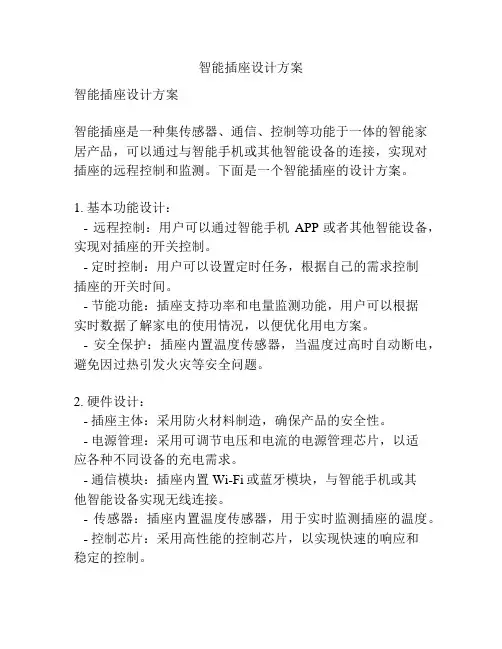 智能插座设计方案

智能插座设计方案

智能插座是一种集传感器、通信、控制等功能于一体的智能家居产品，可以通过与智能手机或其他智能设备的连接，实现对插座的远程控制和监测。下面是一个智能插座的设计方案。

1. 基本功能设计：
- 远程控制：用户可以通过智能手机 APP 或者其他智能设备，实现对插座的开关控制。
- 定时控制：用户可以设置定时任务，根据自己的需求控制插座的开关时间。
- 节能功能：插座支持功率和电量监测功能，用户可以根据实时数据了解家电的使用情况，以便优化用电方案。
- 安全保护：插座内置温度传感器，当温度过高时自动断电，避免因过热引发火灾等安全问题。

2. 硬件设计：
- 插座主体：采用防火材料制造，确保产品的安全性。
- 电源管理：采用可调节电压和电流的电源管理芯片，以适应各种不同设备的充电需求。
- 通信模块：插座内置 Wi-Fi 或蓝牙模块，与智能手机或其他智能设备实现无线连接。
- 传感器：插座内置温度传感器，用于实时监测插座的温度。
- 控制芯片：采用高性能的控制芯片，以实现快速的响应和稳定的控制。